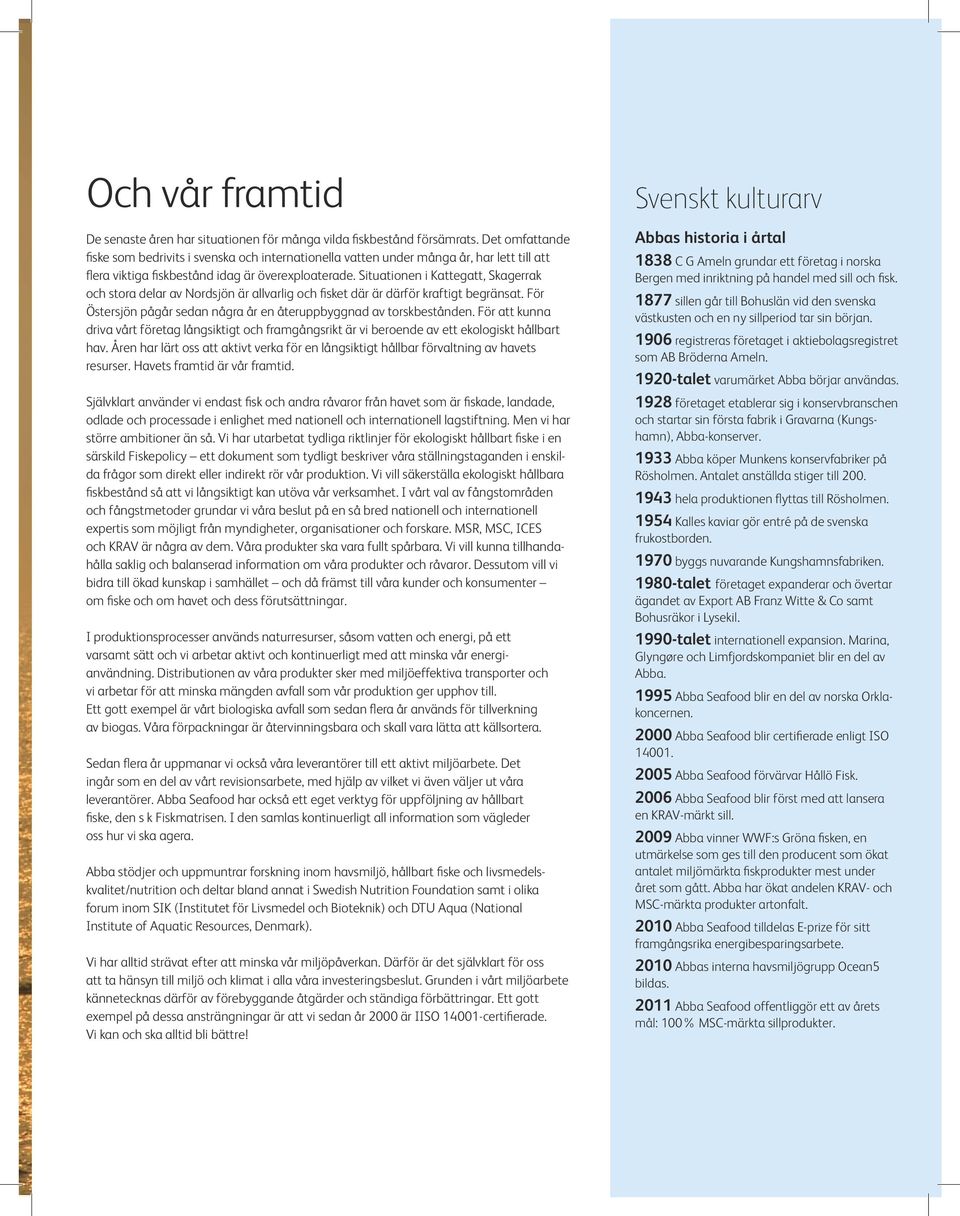 Och vår framtid

De senaste åren har situationen för många vilda fiskbestånd försämrats. Det omfattande fiske som bedrivits i svenska och internationella vatten under många år, har lett till att flera viktiga fiskbestånd idag är överexploaterade. Situationen i Kattegatt, Skagerrak och stora delar av Nordsjön är allvarlig och fisket där är därför kraftigt begränsat. För Östersjön pågår sedan några år en återuppbyggnad av torskbestånden. För att kunna driva vårt företag långsiktigt och framgångsrikt är vi beroende av ett ekologiskt hållbart hav. Åren har lärt oss att aktivt verka för en långsiktigt hållbar förvaltning av havets resurser. Havets framtid är vår framtid.

Självklart använder vi endast fisk och andra råvaror från havet som är fiskade, landade, odlade och processade i enlighet med nationell och internationell lagstiftning. Men vi har större ambitioner än så. Vi har utarbetat tydliga riktlinjer för ekologiskt hållbart fiske i en särskild Fiskepolicy – ett dokument som tydligt beskriver våra ställningstaganden i enskilda frågor som direkt eller indirekt rör vår produktion. Vi vill säkerställa ekologiskt hållbara fiskbestånd så att vi långsiktigt kan utöva vår verksamhet. I vårt val av fångstområden och fångstmetoder grundar vi våra beslut på en så bred nationell och internationell expertis som möjligt från myndigheter, organisationer och forskare. MSR, MSC, ICES och KRAV är några av dem. Våra produkter ska vara fullt spårbara. Vi vill kunna tillhandahålla saklig och balanserad information om våra produkter och råvaror. Dessutom vill vi bidra till ökad kunskap i samhället – och då främst till våra kunder och konsumenter – om fiske och om havet och dess förutsättningar.

I produktionsprocesser används naturresurser, såsom vatten och energi, på ett varsamt sätt och vi arbetar aktivt och kontinuerligt med att minska vår energianvändning. Distributionen av våra produkter sker med miljöeffektiva transporter och vi arbetar för att minska mängden avfall som vår produktion ger upphov till. Ett gott exempel är vårt biologiska avfall som sedan flera år används för tillverkning av biogas. Våra förpackningar är återvinningsbara och skall vara lätta att källsortera.

Sedan flera år uppmanar vi också våra leverantörer till ett aktivt miljöarbete. Det ingår som en del av vårt revisionsarbete, med hjälp av vilket vi även väljer ut våra leverantörer. Abba Seafood har också ett eget verktyg för uppföljning av hållbart fiske, den s k Fiskmatrisen. I den samlas kontinuerligt all information som vägleder oss hur vi ska agera.

Abba stödjer och uppmuntrar forskning inom havsmiljö, hållbart fiske och livsmedelskvalitet/nutrition och deltar bland annat i Swedish Nutrition Foundation samt i olika forum inom SIK (Institutet för Livsmedel och Bioteknik) och DTU Aqua (National Institute of Aquatic Resources, Denmark).

Vi har alltid strävat efter att minska vår miljöpåverkan. Därför är det självklart för oss att ta hänsyn till miljö och klimat i alla våra investeringsbeslut. Grunden i vårt miljöarbete kännetecknas därför av förebyggande åtgärder och ständiga förbättringar. Ett gott exempel på dessa ansträngningar är att vi sedan år 2000 är IISO 14001-certifierade. Vi kan och ska alltid bli bättre!

Svenskt kulturarv

Abbas historia i årtal

1838 C G Ameln grundar ett företag i norska Bergen med inriktning på handel med sill och fisk.

1877 sillen går till Bohuslän vid den svenska västkusten och en ny sillperiod tar sin början.

1906 registreras företaget i aktiebolagsregistret som AB Bröderna Ameln.

1920-talet varumärket Abba börjar användas.

1928 företaget etablerar sig i konservbranschen och startar sin första fabrik i Gravarna (Kungshamn), Abba-konserver.

1933 Abba köper Munkens konservfabriker på Rösholmen. Antalet anställda stiger till 200.

1943 hela produktionen flyttas till Rösholmen.

1954 Kalles kaviar gör entré på de svenska frukostborden.

1970 byggs nuvarande Kungshamnsfabriken.

1980-talet företaget expanderar och övertar ägandet av Export AB Franz Witte & Co samt Bohusräkor i Lysekil.

1990-talet internationell expansion. Marina, Glyngøre och Limfjordskompaniet blir en del av Abba.

1995 Abba Seafood blir en del av norska Orklakoncernen.

2000 Abba Seafood blir certifierade enligt ISO 14001.

2005 Abba Seafood förvärvar Hållö Fisk.

2006 Abba Seafood blir först med att lansera en KRAV-märkt sill.

2009 Abba vinner WWF:s Gröna fisken, en utmärkelse som ges till den producent som ökat antalet miljömärkta fiskprodukter mest under året som gått. Abba har ökat andelen KRAV- och MSC-märkta produkter artonfalt.

2010 Abba Seafood tilldelas E-prize för sitt framgångsrika energibesparingsarbete.

2010 Abbas interna havsmiljögrupp Ocean5 bildas.

2011 Abba Seafood offentliggör ett av årets mål: 100 % MSC-märkta sillprodukter.